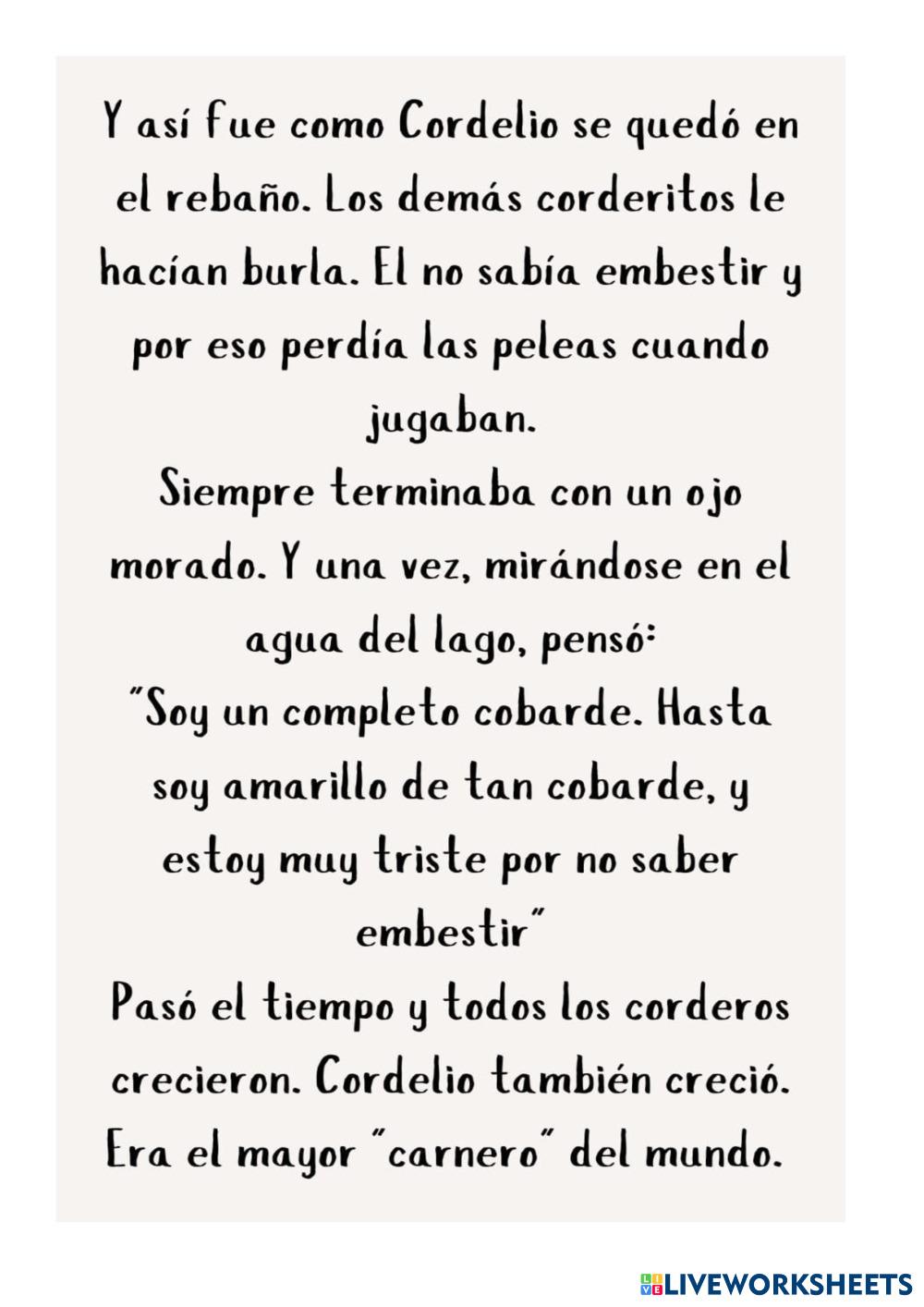 Y así fue como Cordelio se quedó en el rebaño. Los demás corderitos le hacían burla. El no sabía embestir y por eso perdía las peleas cuando jugaban.

Siempre terminaba con un ojo morado. Y una vez, mirándose en el agua del lago, pensó:

"Soy un completo cobarde. Hasta soy amarillo de tan cobarde, y estoy muy triste por no saber embestir"

Pasó el tiempo y todos los corderos crecieron. Cordelio también creció. Era el mayor "carnero" del mundo.

LIVEWORKSHEETS